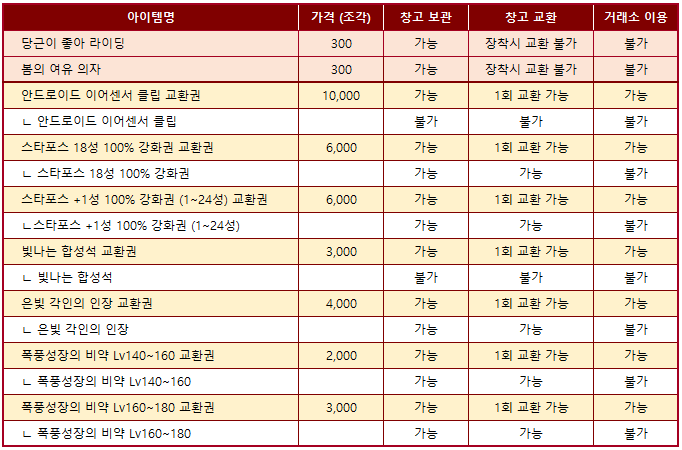 | 아이템명 | 가격 (조각) | 창고 보관 | 창고 교환 | 거래소 이용 |
|---|---|---|---|---|
| 당근이 좋아 라이딩 | 300 | 가능 | 장착시 교환 불가 | 불가 |
| 봄의 여유 의자 | 300 | 가능 | 장착시 교환 불가 | 불가 |
| 안드로이드 이어센서 클립 교환권 | 10,000 | 가능 | 1회 교환 가능 | 가능 |
| ㄴ 안드로이드 이어센서 클립 |  | 불가 | 불가 | 불가 |
| 스타포스 18성 100% 강화권 교환권 | 6,000 | 가능 | 1회 교환 가능 | 가능 |
| ㄴ 스타포스 18성 100% 강화권 |  | 가능 | 가능 | 불가 |
| 스타포스 +1성 100% 강화권 (1~24성) 교환권 | 6,000 | 가능 | 1회 교환 가능 | 가능 |
| ㄴ스타포스 +1성 100% 강화권 (1~24성) |  | 가능 | 가능 | 불가 |
| 빛나는 합성석 교환권 | 3,000 | 가능 | 1회 교환 가능 | 가능 |
| ㄴ 빛나는 합성석 |  | 불가 | 불가 | 불가 |
| 은빛 각인의 인장 교환권 | 4,000 | 가능 | 1회 교환 가능 | 가능 |
| ㄴ 은빛 각인의 인장 |  | 가능 | 가능 | 불가 |
| 폭풍성장의 비약 Lv140~160 교환권 | 2,000 | 가능 | 1회 교환 가능 | 가능 |
| ㄴ 폭풍성장의 비약 Lv140~160 |  | 가능 | 가능 | 불가 |
| 폭풍성장의 비약 Lv160~180 교환권 | 3,000 | 가능 | 1회 교환 가능 | 가능 |
| ㄴ 폭풍성장의 비약 Lv160~180 |  | 가능 | 가능 | 불가 |